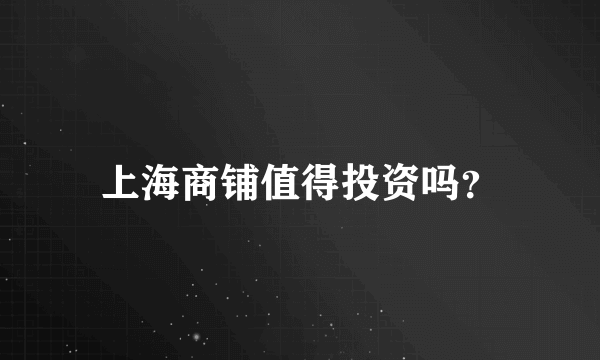 上海商铺值得投资吗?